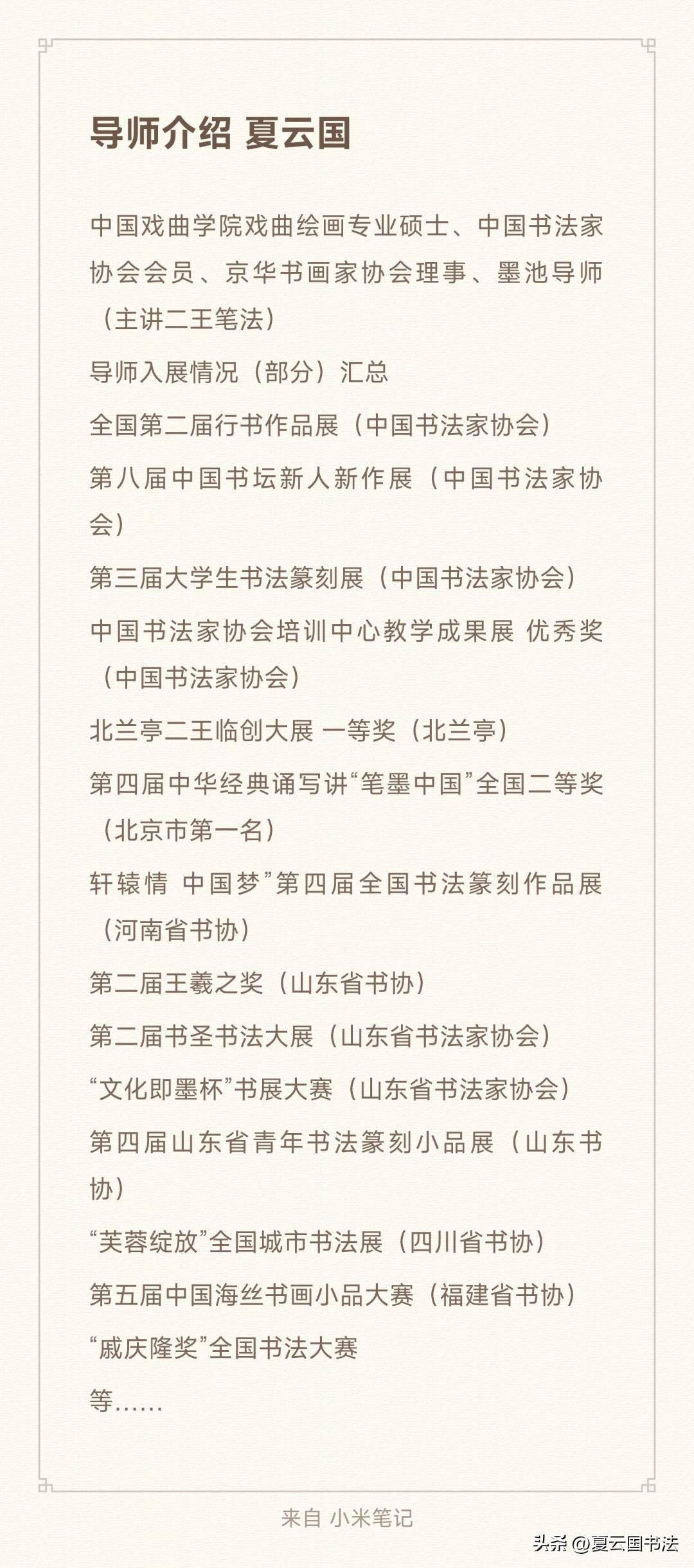 导师介绍 夏云国

中国戏曲学院戏曲绘画专业硕士、中国书法家协会会员、京华书画家协会理事、墨池导师（主讲二王笔法）

导师入展情况（部分）汇总

全国第二届行书作品展（中国书法家协会）

第八届中国书坛新人新作展（中国书法家协会）

第三届大学生书法篆刻展（中国书法家协会）

中国书法家协会培训中心教学成果展 优秀奖（中国书法家协会）

北兰亭二王临创大展 一等奖（北兰亭）

第四届中华经典诵写讲“笔墨中国”全国二等奖（北京市第一名）

轩辕情 中国梦”第四届全国书法篆刻作品展（河南省书协）

第二届王羲之奖（山东省书协）

第二届书圣书法大展（山东省书法家协会）

“文化即墨杯”书展大赛（山东省书法家协会）

第四届山东省青年书法篆刻小品展（山东书协）

“芙蓉绽放”全国城市书法展（四川省书协）

第五届中国海丝书画小品大赛（福建省书协）

“戚庆隆奖”全国书法大赛

等……

来自 小米笔记

头条 @夏云国书法